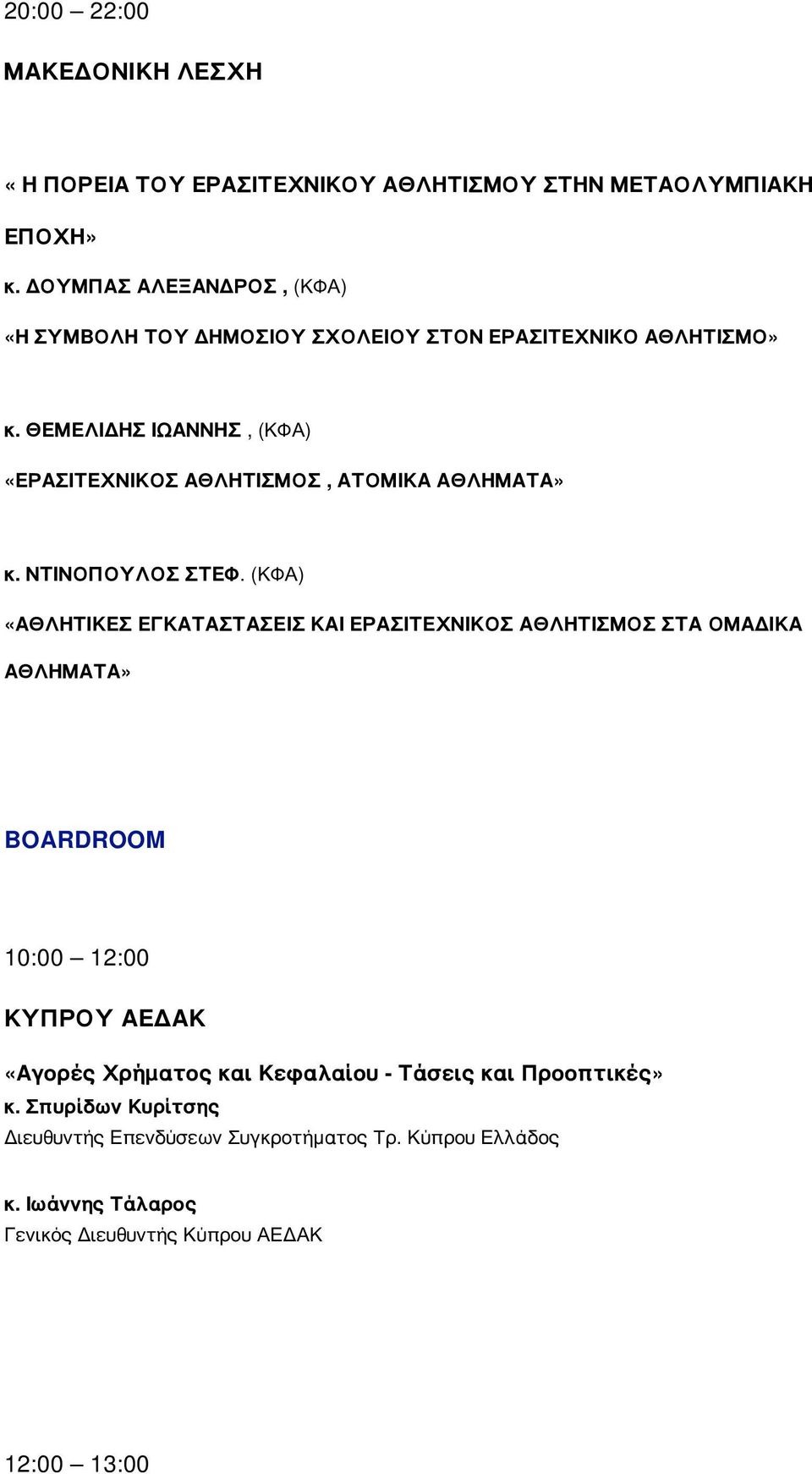 20:00 – 22:00

ΜΑΚΕΔΟΝΙΚΗ ΛΕΣΧΗ

« Η ΠΟΡΕΙΑ ΤΟΥ ΕΡΑΣΙΤΕΧΝΙΚΟΥ ΑΘΛΗΤΙΣΜΟΥ ΣΤΗΝ ΜΕΤΑΟΛΥΜΠΙΑΚΗ ΕΠΟΧΗ»

κ. ΔΟΥΜΠΑΣ ΑΛΕΞΑΝΔΡΟΣ , (ΚΦΑ)

«Η ΣΥΜΒΟΛΗ ΤΟΥ ΔΗΜΟΣΙΟΥ ΣΧΟΛΕΙΟΥ ΣΤΟΝ ΕΡΑΣΙΤΕΧΝΙΚΟ ΑΘΛΗΤΙΣΜΟ»

κ. ΘΕΜΕΛΙΔΗΣ ΙΩΑΝΝΗΣ , (ΚΦΑ)

«ΕΡΑΣΙΤΕΧΝΙΚΟΣ ΑΘΛΗΤΙΣΜΟΣ , ΑΤΟΜΙΚΑ ΑΘΛΗΜΑΤΑ»

κ. ΝΤΙΝΟΠΟΥΛΟΣ ΣΤΕΦ. (ΚΦΑ)

«ΑΘΛΗΤΙΚΕΣ ΕΓΚΑΤΑΣΤΑΣΕΙΣ ΚΑΙ ΕΡΑΣΙΤΕΧΝΙΚΟΣ ΑΘΛΗΤΙΣΜΟΣ ΣΤΑ ΟΜΑΔΙΚΑ ΑΘΛΗΜΑΤΑ»

BOARDROOM

10:00 – 12:00

ΚΥΠΡΟΥ ΑΕΔΑΚ

«Αγορές Χρήματος και Κεφαλαίου - Τάσεις και Προοπτικές»

κ. Σπυρίδων Κυρίτσης

Διευθυντής Επενδύσεων Συγκροτήματος Τρ. Κύπρου Ελλάδος

κ. Ιωάννης Τάλαρος

Γενικός Διευθυντής Κύπρου ΑΕΔΑΚ

12:00 – 13:00